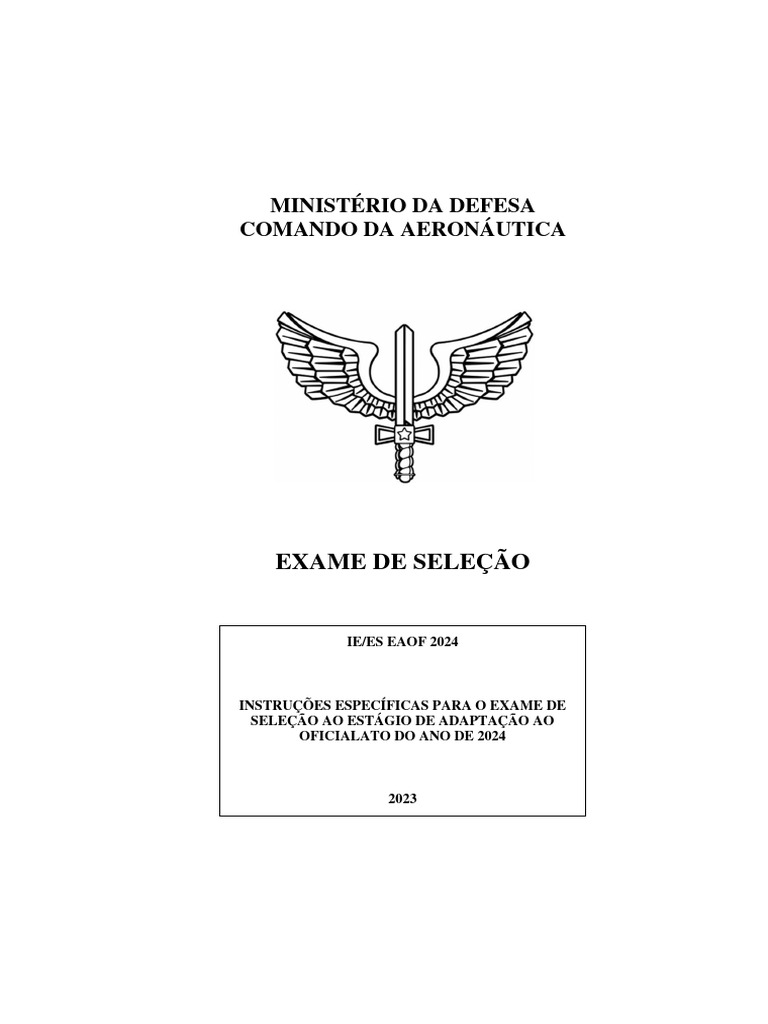 MINISTÉRIO DA DEFESA
COMANDO DA AERONÁUTICA

EXAME DE SELEÇÃO

IE/ES EAOF 2024

INSTRUÇÕES ESPECÍFICAS PARA O EXAME DE SELEÇÃO AO ESTÁGIO DE ADAPTAÇÃO AO OFICIALATO DO ANO DE 2024

2023